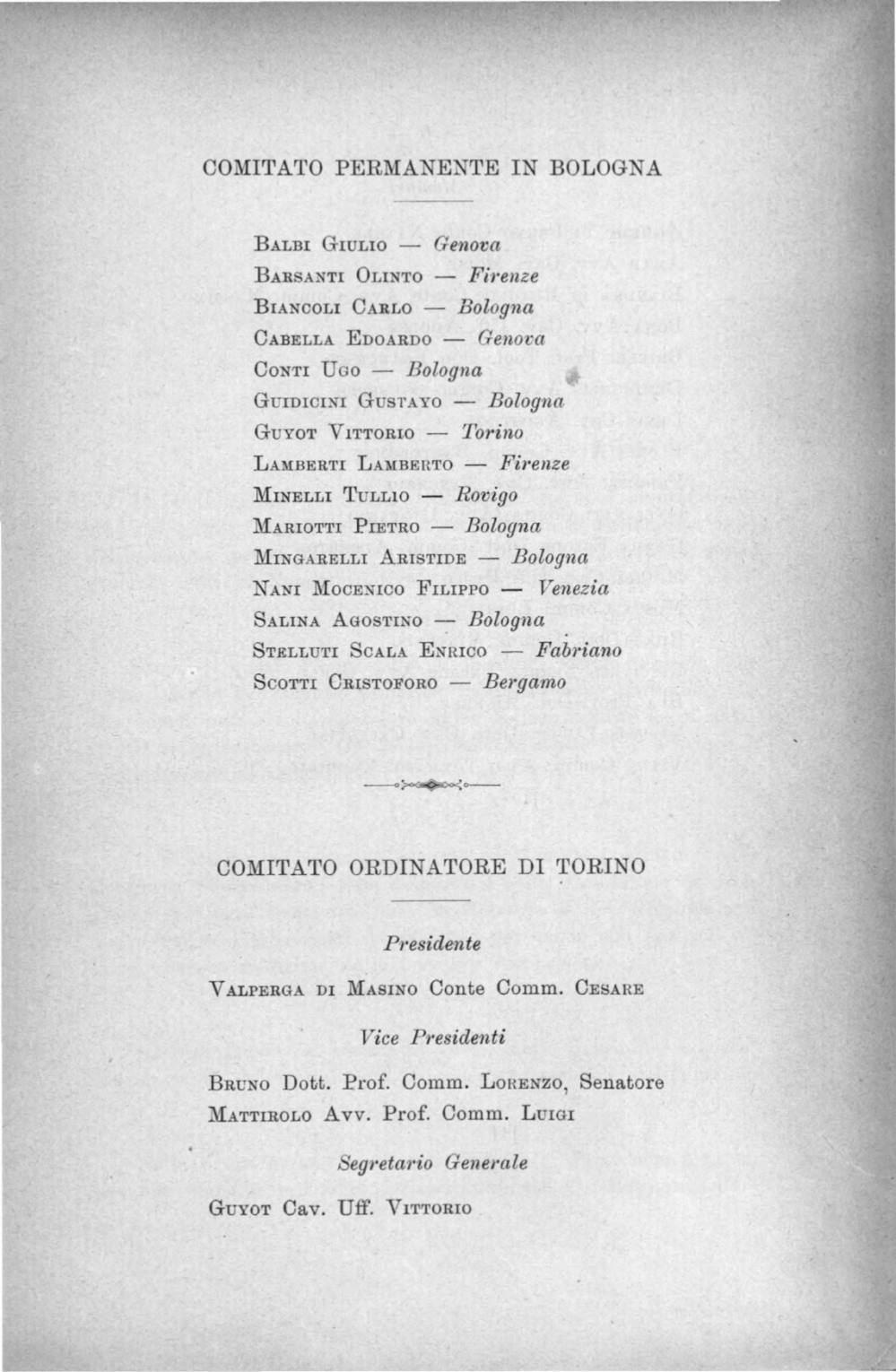 COMITATO PERMANENTE IN BOLOGNA

Balbi Giulio — Genova
Barsanti Olinto — Firenze
Biancoli Carlo — Bologna
Cabella Edoardo — Genova
Conti Ugo — Bologna
Guidicini Gustavo — Bologna
Guyot Vittorio — Torino
Lamberti Lamberto — Firenze
Minelli Tullio — Rovigo
Mariotti Pietro — Bologna
Mingarelli Aristide — Bologna
Nani Mocenico Filippo — Venezia
Salina Agostino — Bologna
Stelluti Scala Enrico — Fabriano
Scotti Cristoforo — Bergamo

COMITATO ORDINATORE DI TORINO

Presidente

Valperga di Masino Conte Comm. Cesare

Vice Presidenti

Bruno Dott. Prof. Comm. Lorenzo, Senatore
Mattirolo Avv. Prof. Comm. Luigi

Segretario Generale

Guyot Cav. Uff. Vittorio